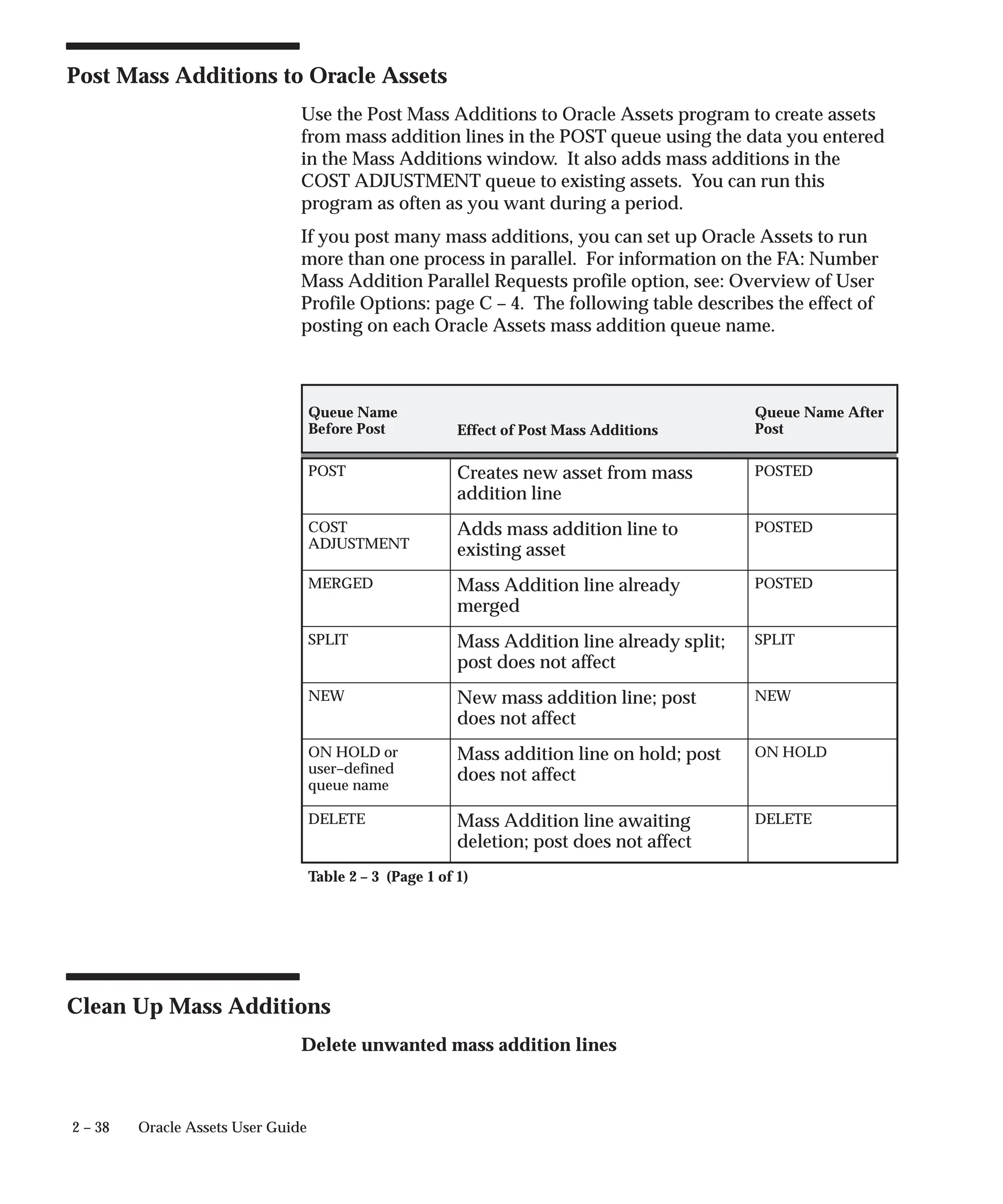 Post Mass Additions to Oracle Assets

Use the Post Mass Additions to Oracle Assets program to create assets from mass addition lines in the POST queue using the data you entered in the Mass Additions window. It also adds mass additions in the COST ADJUSTMENT queue to existing assets. You can run this program as often as you want during a period.

If you post many mass additions, you can set up Oracle Assets to run more than one process in parallel. For information on the FA: Number Mass Addition Parallel Requests profile option, see: Overview of User Profile Options: page C – 4. The following table describes the effect of posting on each Oracle Assets mass addition queue name.

| Queue Name Before Post | Effect of Post Mass Additions | Queue Name After Post |
|---|---|---|
| POST | Creates new asset from mass addition line | POSTED |
| COST ADJUSTMENT | Adds mass addition line to existing asset | POSTED |
| MERGED | Mass Addition line already merged | POSTED |
| SPLIT | Mass Addition line already split; post does not affect | SPLIT |
| NEW | New mass addition line; post does not affect | NEW |
| ON HOLD or user–defined queue name | Mass addition line on hold; post does not affect | ON HOLD |
| DELETE | Mass Addition line awaiting deletion; post does not affect | DELETE |

Table 2 – 3 (Page 1 of 1)

Clean Up Mass Additions

Delete unwanted mass addition lines

2 – 38 Oracle Assets User Guide